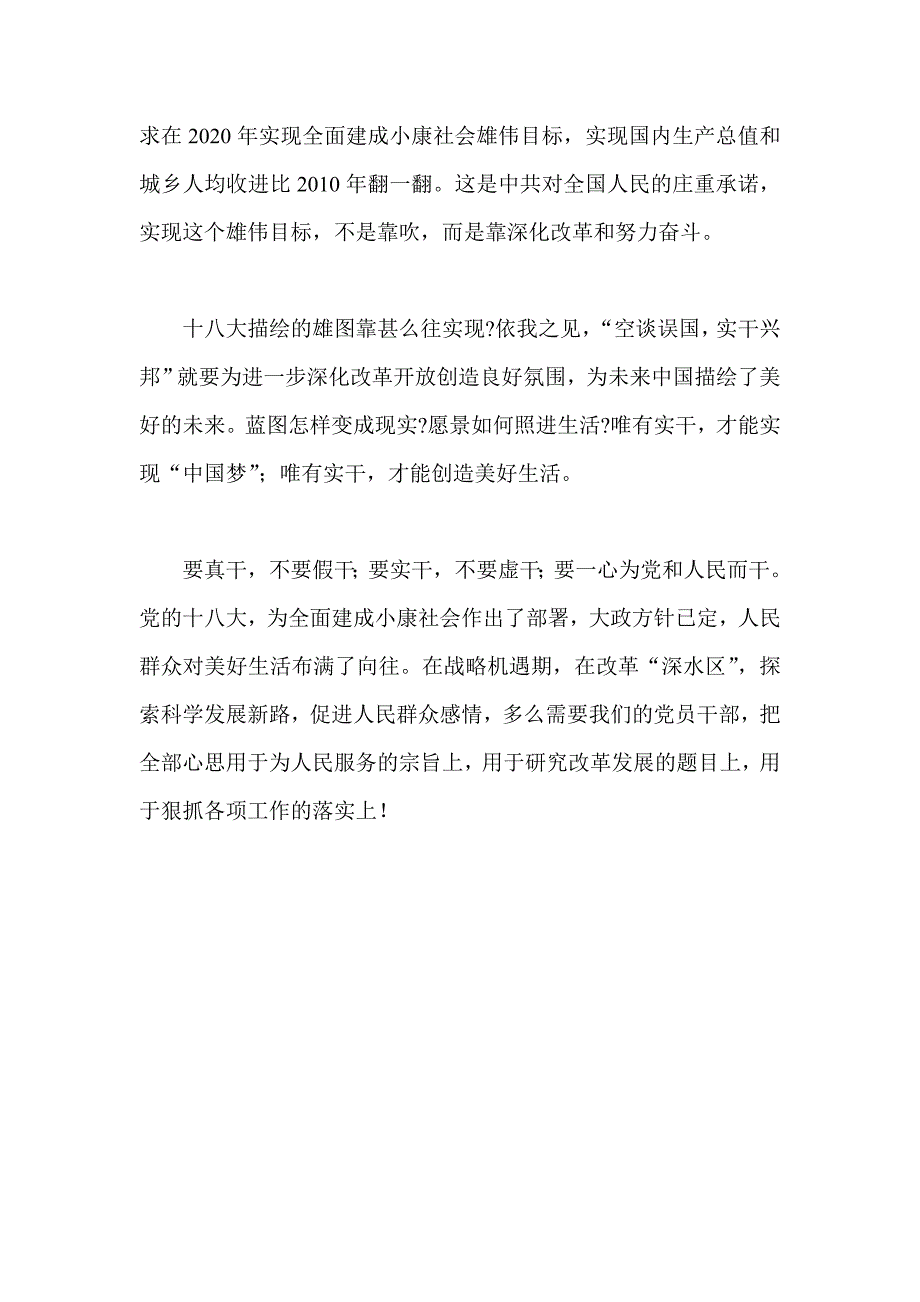 求在 2020 年实现全面建成小康社会雄伟目标，实现国内生产总值和城乡人均收进比 2010 年翻一翻。这是中共对全国人民的庄重承诺，实现这个雄伟目标，不是靠吹，而是靠深化改革和努力奋斗。

十八大描绘的雄图靠甚么往实现?依我之见，“空谈误国，实干兴邦”就要为进一步深化改革开放创造良好氛围，为未来中国描绘了美好的未来。蓝图怎样变成现实?愿景如何照进生活?唯有实干，才能实现“中国梦”；唯有实干，才能创造美好生活。

要真干，不要假干；要实干，不要虚干；要一心为党和人民而干。党的十八大，为全面建成小康社会作出了部署，大政方针已定，人民群众对美好生活布满了向往。在战略机遇期，在改革“深水区”，探索科学发展新路，促进人民群众感情，多么需要我们的党员干部，把全部心思用于为人民服务的宗旨上，用于研究改革发展的题目上，用于狠抓各项工作的落实上！